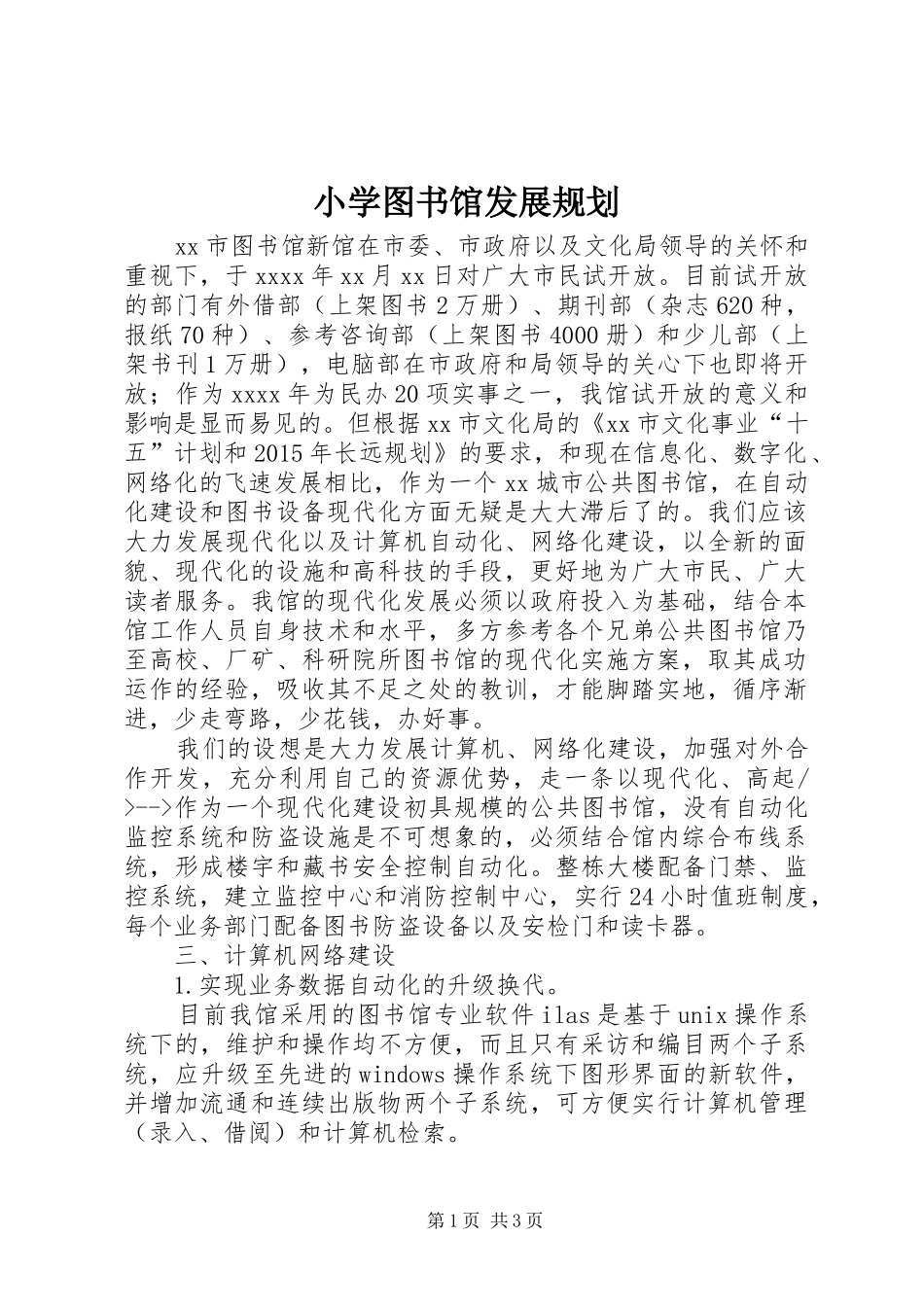 小学图书馆发展规划

xx市图书馆新馆在市委、市政府以及文化局领导的关怀和重视下，于xxxx年xx月xx日对广大市民试开放。目前试开放的部门有外借部（上架图书2万册）、期刊部（杂志620种，报纸70种）、参考咨询部（上架图书4000册）和少儿部（上架书刊1万册），电脑部在市政府和局领导的关心下也即将开放；作为xxxx年为民办20项实事之一，我馆试开放的意义和影响是显而易见的。但根据xx市文化局的《xx市文化事业“十五”计划和2015年长远规划》的要求，和现在信息化、数字化、网络化的飞速发展相比，作为一个xx城市公共图书馆，在自动化建设和图书设备现代化方面无疑是大大滞后了的。我们应该大力发展现代化以及计算机自动化、网络化建设，以全新的面貌、现代化的设施和高科技的手段，更好地为广大市民、广大读者服务。我馆的现代化发展必须以政府投入为基础，结合本馆工作人员自身技术和水平，多方参考各个兄弟公共图书馆乃至高校、厂矿、科研院所图书馆的现代化实施方案，取其成功运作的经验，吸收其不足之处的教训，才能脚踏实地，循序渐进，少走弯路，少花钱，办好事。

我们的设想是大力发展计算机、网络化建设，加强对外合作开发，充分利用自己的资源优势，走一条以现代化、高起/>-->作为一个现代化建设初具规模的公共图书馆，没有自动化监控系统和防盗设施是不可想象的，必须结合馆内综合布线系统，形成楼宇和藏书安全控制自动化。整栋大楼配备门禁、监控系统，建立监控中心和消防控制中心，实行24小时值班制度，每个业务部门配备图书防盗设备以及安检门和读卡器。

三、计算机网络建设

1.实现业务数据自动化的升级换代。

目前我馆采用的图书馆专业软件ilas是基于unix操作系统下的，维护和操作均不方便，而且只有采访和编目两个子系统，应升级至先进的windows操作系统下图形界面的新软件，并增加流通和连续出版物两个子系统，可方便实行计算机管理（录入、借阅）和计算机检索。

第1页 共3页